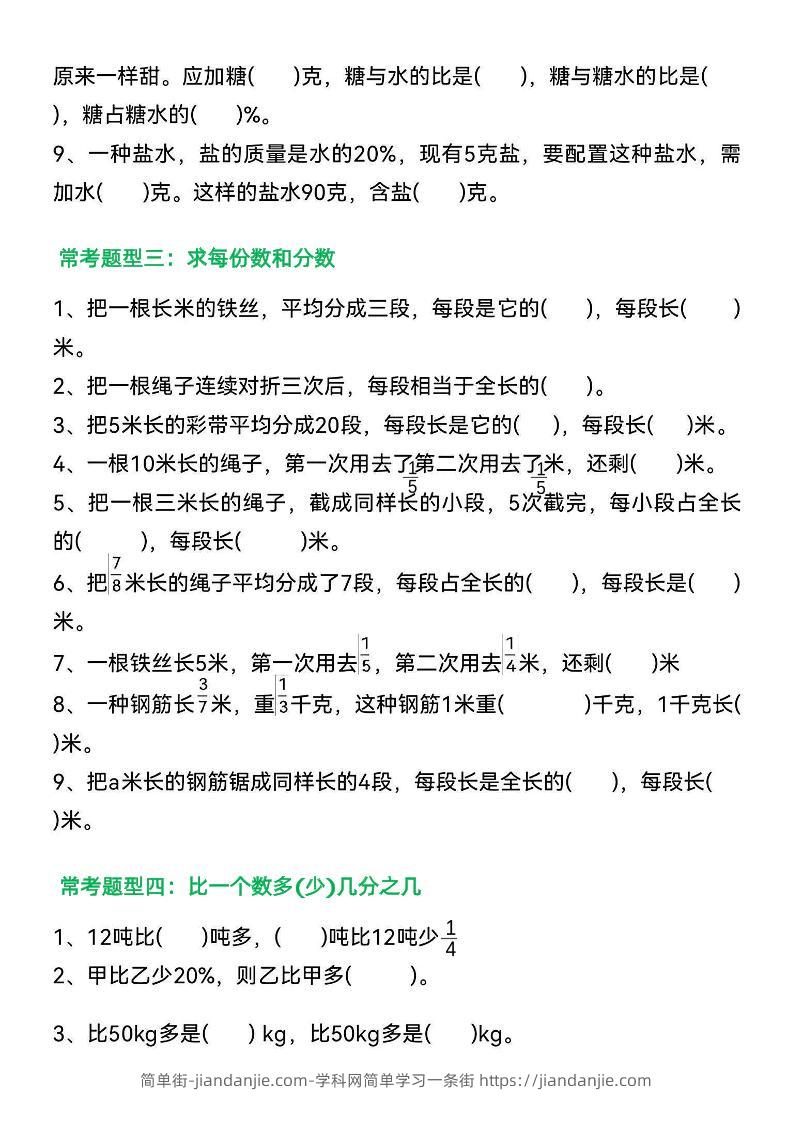 原来一样甜。应加糖(　　)克，糖与水的比是(　　)，糖与糖水的比是(　　)，糖占糖水的(　　)%。

9、一种盐水，盐的质量是水的20%，现有5克盐，要配置这种盐水，需加水(　　)克。这样的盐水90克，含盐(　　)克。

常考题型三：求每份数和分数

1、把一根长米的铁丝，平均分成三段，每段是它的(　　)，每段长(　　)米。

2、把一根绳子连续对折三次后，每段相当于全长的(　　)。

3、把5米长的彩带平均分成20段，每段长是它的(　　)，每段长(　　)米。

4、一根10米长的绳子，第一次用去了$\frac{1}{5}$第二次用去了$\frac{1}{5}$米，还剩(　　)米。

5、把一根三米长的绳子，截成同样长的小段，5次截完，每小段占全长的(　　)，每段长(　　)米。

6、把$\frac{7}{8}$米长的绳子平均分成了7段，每段占全长的(　　)，每段长是(　　)米。

7、一根铁丝长5米，第一次用去$\frac{1}{5}$，第二次用去$\frac{1}{4}$米，还剩(　　)米

8、一种钢筋长$\frac{3}{7}$米，重$\frac{1}{3}$千克，这种钢筋1米重(　　)千克，1千克长(　　)米。

9、把a米长的钢筋锯成同样长的4段，每段长是全长的(　　)，每段长(　　)米。

常考题型四：比一个数多(少)几分之几

1、12吨比(　　)吨多，(　　)吨比12吨少$\frac{1}{4}$

2、甲比乙少20%，则乙比甲多(　　)。

3、比50kg多是(　　) kg，比50kg多是(　　)kg。

简单街-jiandanjie.com-学科网简单学习一条街 https://jiandanjie.com